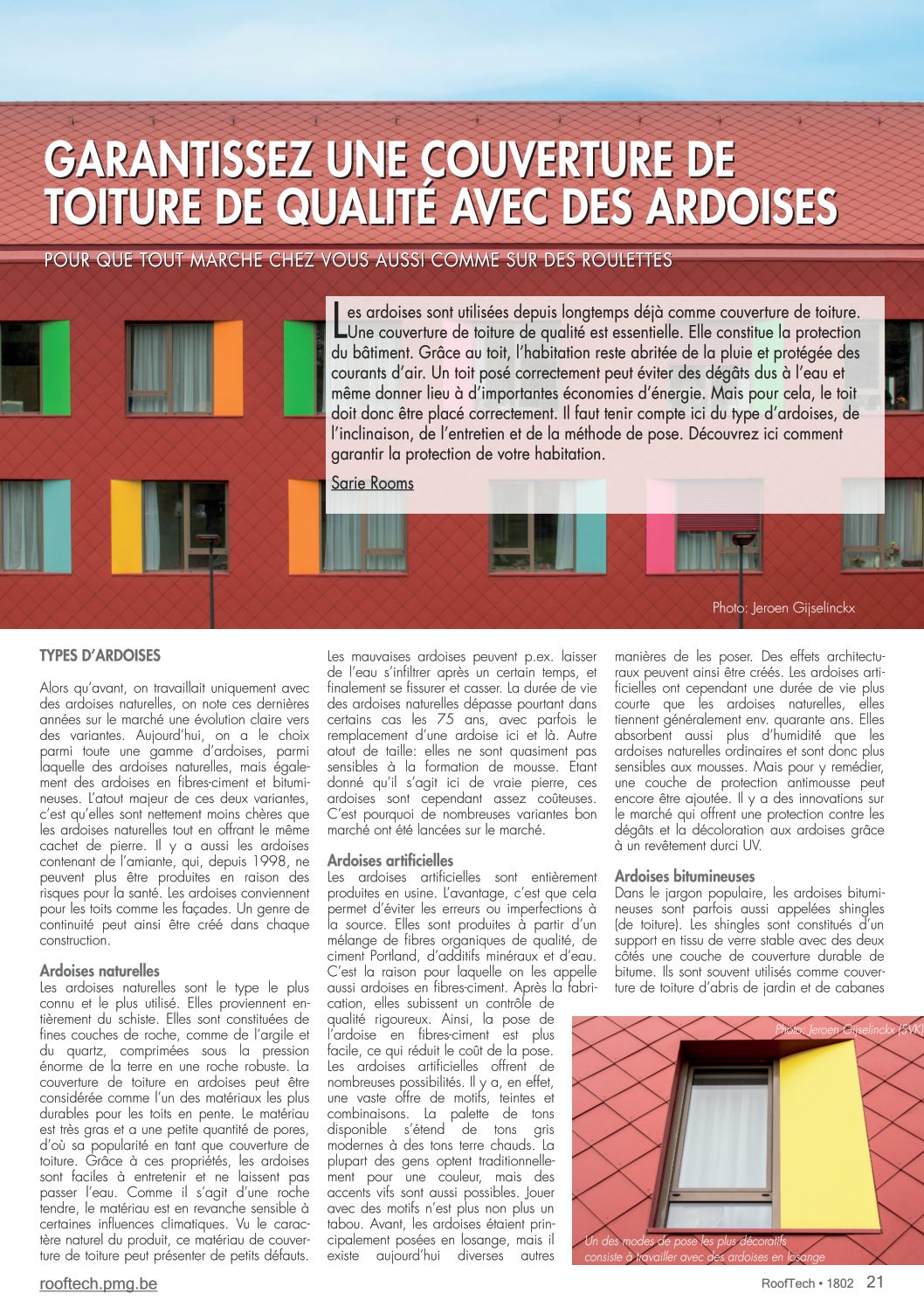 GARANTISSEZ UNE COUVERTURE DE TOITURE DE QUALITÉ AVEC DES ARDOISES

POUR QUE TOUT MARCHE CHEZ VOUS AUSSI COMME SUR DES ROULETTES

Les ardoises sont utilisées depuis longtemps déjà comme couverture de toiture. Une couverture de toiture de qualité est essentielle. Elle constitue la protection du bâtiment. Grâce au toit, l'habitation reste abritée de la pluie et protégée des courants d'air. Un toit posé correctement peut éviter des dégâts dus à l'eau et même donner lieu à d'importantes économies d'énergie. Mais pour cela, le toit doit donc être placé correctement. Il faut tenir compte ici du type d'ardoises, de l'inclinaison, de l'entretien et de la méthode de pose. Découvrez ici comment garantir la protection de votre habitation.

Sarie Rooms

Photo: Jeroen Gijselinckx

TYPES D'ARDOISES

Alors qu'avant, on travaillait uniquement avec des ardoises naturelles, on note ces dernières années sur le marché une évolution claire vers des variantes. Aujourd'hui, on a le choix parmi toute une gamme d'ardoises, parmi laquelle des ardoises naturelles, mais également des ardoises en fibres-ciment et bitumineuses. L'atout majeur de ces deux variantes, c'est qu'elles sont nettement moins chères que les ardoises naturelles tout en offrant le même cachet de pierre. Il y a aussi les ardoises contenant de l'amiante, qui, depuis 1998, ne peuvent plus être produites en raison des risques pour la santé. Les ardoises conviennent pour les toits comme les façades. Un genre de continuité peut ainsi être créé dans chaque construction.

Ardoises naturelles
Les ardoises naturelles sont le type le plus connu et le plus utilisé. Elles proviennent entièrement du schiste. Elles sont constituées de fines couches de roche, comme de l'argile et du quartz, comprimées sous la pression énorme de la terre en une roche robuste. La couverture de toiture en ardoises peut être considérée comme l'un des matériaux les plus durables pour les toits en pente. Le matériau est très gras et a une petite quantité de pores, d'où sa popularité en tant que couverture de toiture. Grâce à ces propriétés, les ardoises sont faciles à entretenir et ne laissent pas passer l'eau. Comme il s'agit d'une roche tendre, le matériau est en revanche sensible à certaines influences climatiques. Vu le caractère naturel du produit, ce matériau de couverture de toiture peut présenter de petits défauts. Les mauvaises ardoises peuvent p.ex. laisser de l'eau s'infiltrer après un certain temps, et finalement se fissurer et casser. La durée de vie des ardoises naturelles dépasse pourtant dans certains cas les 75 ans, avec parfois le remplacement d'une ardoise ici et là. Autre atout de taille: elles ne sont quasiment pas sensibles à la formation de mousse. Etant donné qu'il s'agit ici de vraie pierre, ces ardoises sont cependant assez coûteuses. C'est pourquoi de nombreuses variantes bon marché ont été lancées sur le marché.

Ardoises artificielles
Les ardoises artificielles sont entièrement produites en usine. L'avantage, c'est que cela permet d'éviter les erreurs ou imperfections à la source. Elles sont produites à partir d'un mélange de fibres organiques de qualité, de ciment Portland, d'additifs minéraux et d'eau. C'est la raison pour laquelle on les appelle aussi ardoises en fibres-ciment. Après la fabrication, elles subissent un contrôle de qualité rigoureux. Ainsi, la pose de l'ardoise en fibres-ciment est plus facile, ce qui réduit le coût de la pose. Les ardoises artificielles offrent de nombreuses possibilités. Il y a, en effet, une vaste offre de motifs, teintes et combinaisons. La palette de tons disponible s'étend de tons gris modernes à des tons terre chauds. La plupart des gens optent traditionnellement pour une couleur, mais des accents vifs sont aussi possibles. Jouer avec des motifs n'est plus non plus un tabou. Avant, les ardoises étaient principalement posées en losange, mais il existe aujourd'hui diverses autres manières de les poser. Des effets architecturaux peuvent ainsi être créés. Les ardoises artificielles ont cependant une durée de vie plus courte que les ardoises naturelles, elles tiennent généralement env. quarante ans. Elles absorbent aussi plus d'humidité que les ardoises naturelles ordinaires et sont donc plus sensibles aux mousses. Mais pour y remédier, une couche de protection antimousse peut encore être ajoutée. Il y a des innovations sur le marché qui offrent une protection contre les dégâts et la décoloration aux ardoises grâce à un revêtement durci UV.

Ardoises bitumineuses
Dans le jargon populaire, les ardoises bitumineuses sont parfois aussi appelées shingles (de toiture). Les shingles sont constitués d'un support en tissu de verre stable avec des deux côtés une couche de couverture durable de bitume. Ils sont souvent utilisés comme couverture de toiture d'abris de jardin et de cabanes

Photo: Jeroen Gijselinckx (SVK)

Un des modes de pose les plus décoratifs consiste à travailler avec des ardoises en losange

rooftech.pmg.be

RoofTech • 1802 21